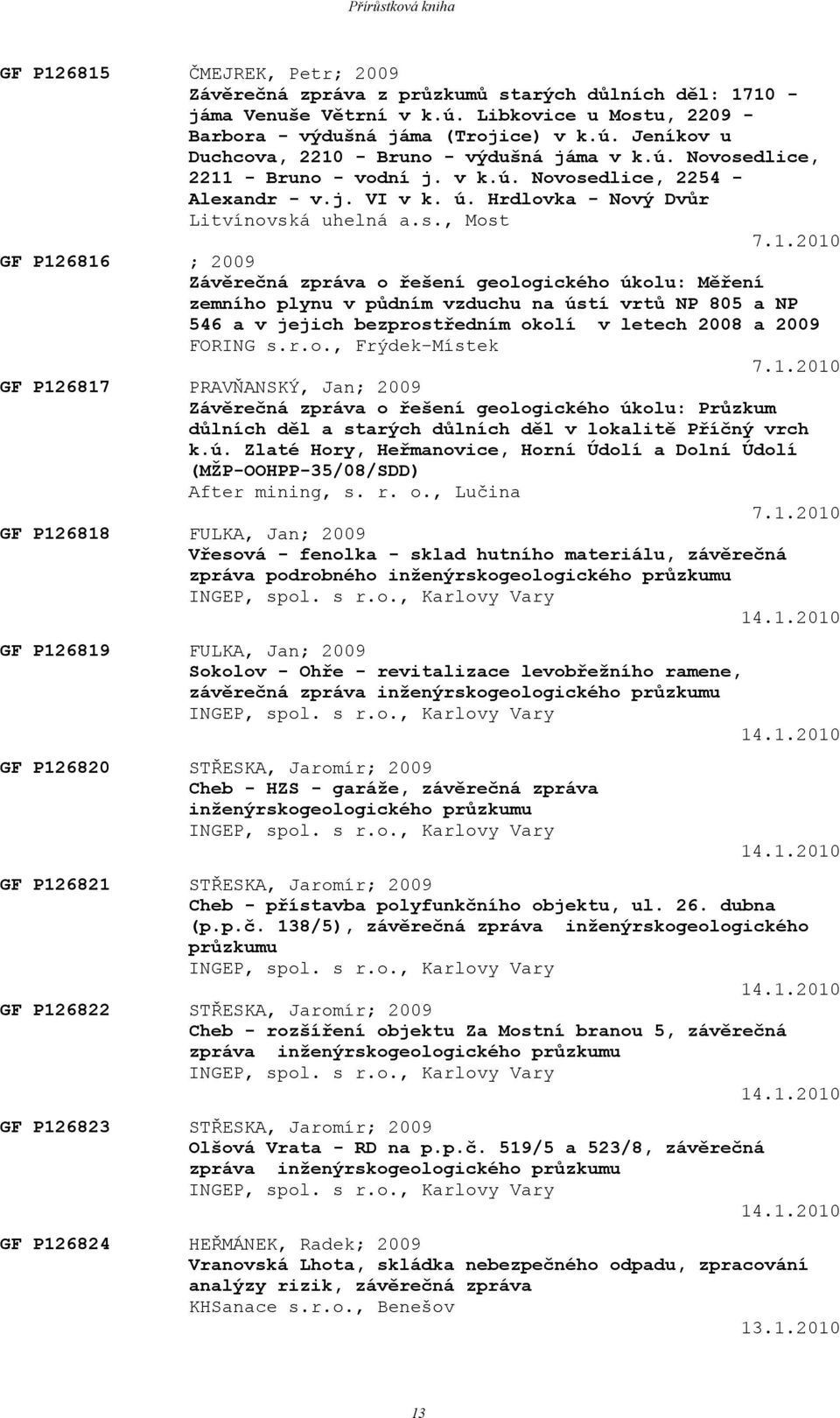 Přírůstková kniha

GF P126815 ČMEJREK, Petr; 2009
Závěrečná zpráva z průzkumů starých důlních děl: 1710 - jáma Venuše Větrní v k.ú. Libkovice u Mostu, 2209 - Barbora - výdušná jáma (Trojice) v k.ú. Jeníkov u Duchcova, 2210 - Bruno - výdušná jáma v k.ú. Novosedlice, 2211 - Bruno - vodní j. v k.ú. Novosedlice, 2254 - Alexandr - v.j. VI v k. ú. Hrdlovka - Nový Dvůr
Litvínovská uhelná a.s., Most
7.1.2010

GF P126816 ; 2009
Závěrečná zpráva o řešení geologického úkolu: Měření zemního plynu v půdním vzduchu na ústí vrtů NP 805 a NP 546 a v jejich bezprostředním okolí v letech 2008 a 2009
FORING s.r.o., Frýdek-Místek
7.1.2010

GF P126817 PRAVŇANSKÝ, Jan; 2009
Závěrečná zpráva o řešení geologického úkolu: Průzkum důlních děl a starých důlních děl v lokalitě Příčný vrch k.ú. Zlaté Hory, Heřmanovice, Horní Údolí a Dolní Údolí (MŽP-OOHPP-35/08/SDD)
After mining, s. r. o., Lučina
7.1.2010

GF P126818 FULKA, Jan; 2009
Vřesová - fenolka - sklad hutního materiálu, závěrečná zpráva podrobného inženýrskogeologického průzkumu
INGEP, spol. s r.o., Karlovy Vary
14.1.2010

GF P126819 FULKA, Jan; 2009
Sokolov - Ohře - revitalizace levobřežního ramene, závěrečná zpráva inženýrskogeologického průzkumu
INGEP, spol. s r.o., Karlovy Vary
14.1.2010

GF P126820 STŘESKA, Jaromír; 2009
Cheb - HZS - garáže, závěrečná zpráva inženýrskogeologického průzkumu
INGEP, spol. s r.o., Karlovy Vary
14.1.2010

GF P126821 STŘESKA, Jaromír; 2009
Cheb - přístavba polyfunkčního objektu, ul. 26. dubna (p.p.č. 138/5), závěrečná zpráva inženýrskogeologického průzkumu
INGEP, spol. s r.o., Karlovy Vary
14.1.2010

GF P126822 STŘESKA, Jaromír; 2009
Cheb - rozšíření objektu Za Mostní branou 5, závěrečná zpráva inženýrskogeologického průzkumu
INGEP, spol. s r.o., Karlovy Vary
14.1.2010

GF P126823 STŘESKA, Jaromír; 2009
Olšová Vrata - RD na p.p.č. 519/5 a 523/8, závěrečná zpráva inženýrskogeologického průzkumu
INGEP, spol. s r.o., Karlovy Vary
14.1.2010

GF P126824 HEŘMÁNEK, Radek; 2009
Vranovská Lhota, skládka nebezpečného odpadu, zpracování analýzy rizik, závěrečná zpráva
KHSanace s.r.o., Benešov
13.1.2010

13